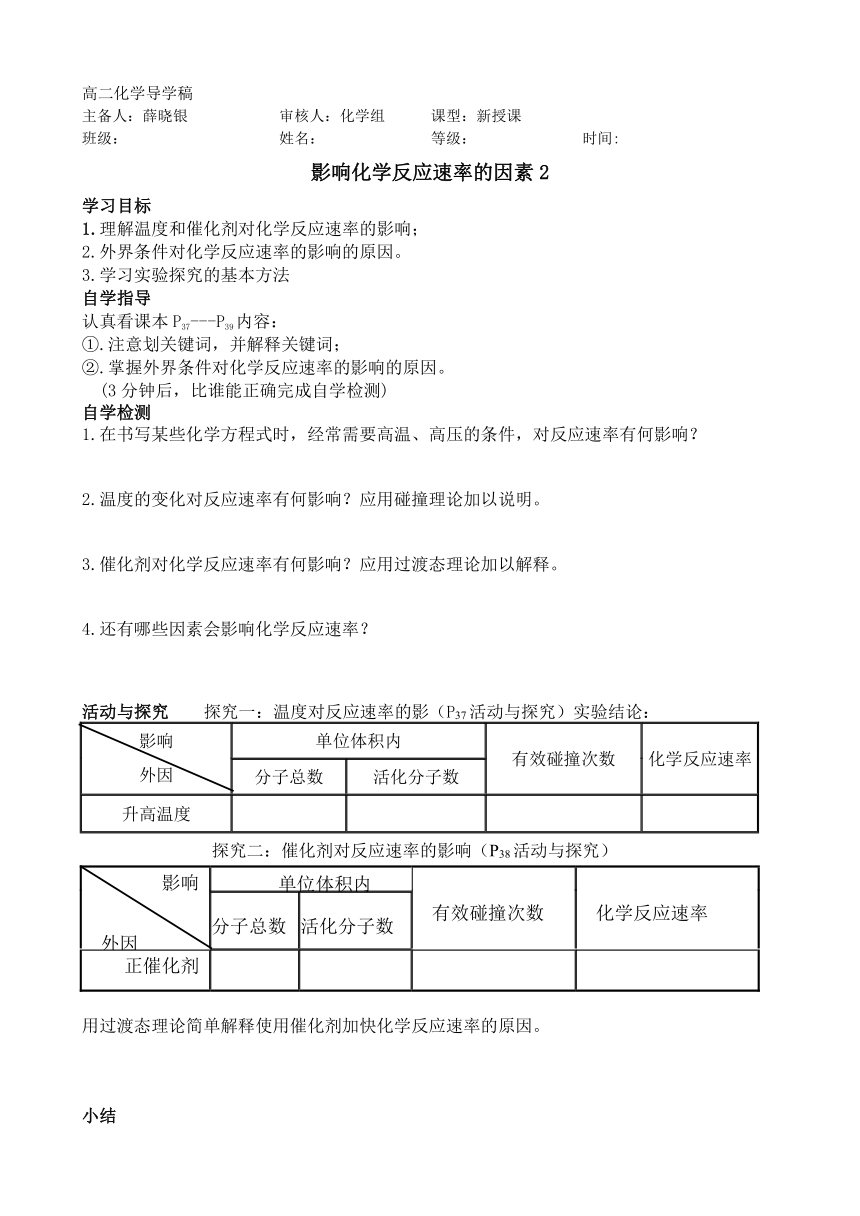 高二化学导学稿
主备人：薛晓银　　审核人：化学组　　课型：新授课
班级：　　姓名：　　等级：　　时间:

影响化学反应速率的因素 2

学习目标
1.理解温度和催化剂对化学反应速率的影响；
2.外界条件对化学反应速率的影响的原因。
3.学习实验探究的基本方法
自学指导
认真看课本 $P_{37}$---$P_{39}$ 内容：
①.注意划关键词，并解释关键词；
②.掌握外界条件对化学反应速率的影响的原因。
（3 分钟后，比谁能正确完成自学检测）
自学检测
1.在书写某些化学方程式时，经常需要高温、高压的条件，对反应速率有何影响？

2.温度的变化对反应速率有何影响？应用碰撞理论加以说明。

3.催化剂对化学反应速率有何影响？应用过渡态理论加以解释。

4.还有哪些因素会影响化学反应速率？

活动与探究　　探究一：温度对反应速率的影（$P_{37}$ 活动与探究）实验结论：

| 影响 / 外因 | 单位体积内 分子总数 | 单位体积内 活化分子数 | 有效碰撞次数 | 化学反应速率 |
|---|---|---|---|---|
| 升高温度 | | | | |

探究二：催化剂对反应速率的影响（$P_{38}$ 活动与探究）

| 影响 / 外因 | 单位体积内 分子总数 | 单位体积内 活化分子数 | 有效碰撞次数 | 化学反应速率 |
|---|---|---|---|---|
| 正催化剂 | | | | |

用过渡态理论简单解释使用催化剂加快化学反应速率的原因。

小结